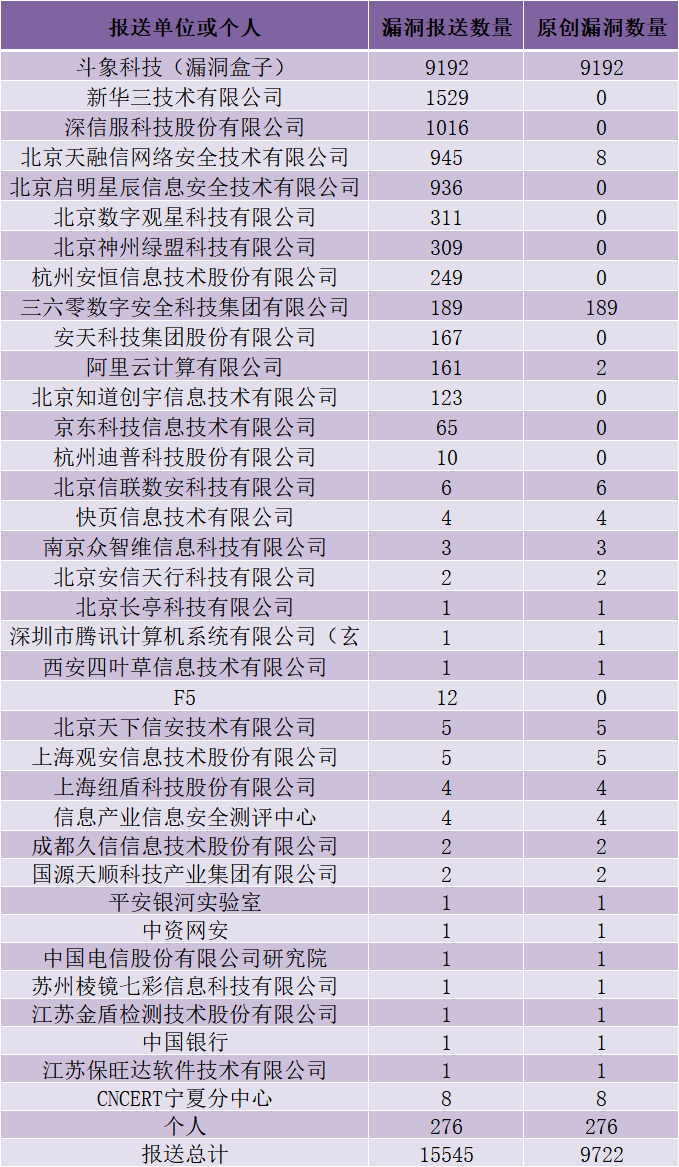 | 报送单位或个人 | 漏洞报送数量 | 原创漏洞数量 |
|---|---|---|
| 斗象科技（漏洞盒子） | 9192 | 9192 |
| 新华三技术有限公司 | 1529 | 0 |
| 深信服科技股份有限公司 | 1016 | 0 |
| 北京天融信网络安全技术有限公司 | 945 | 8 |
| 北京启明星辰信息安全技术有限公司 | 936 | 0 |
| 北京数字观星科技有限公司 | 311 | 0 |
| 北京神州绿盟科技有限公司 | 309 | 0 |
| 杭州安恒信息技术股份有限公司 | 249 | 0 |
| 三六零数字安全科技集团有限公司 | 189 | 189 |
| 安天科技集团股份有限公司 | 167 | 0 |
| 阿里云计算有限公司 | 161 | 2 |
| 北京知道创宇信息技术有限公司 | 123 | 0 |
| 京东科技信息技术有限公司 | 65 | 0 |
| 杭州迪普科技股份有限公司 | 10 | 0 |
| 北京信联数安科技有限公司 | 6 | 6 |
| 快页信息技术有限公司 | 4 | 4 |
| 南京众智维信息科技有限公司 | 3 | 3 |
| 北京安信天行科技有限公司 | 2 | 2 |
| 北京长亭科技有限公司 | 1 | 1 |
| 深圳市腾讯计算机系统有限公司（玄 | 1 | 1 |
| 西安四叶草信息技术有限公司 | 1 | 1 |
| F5 | 12 | 0 |
| 北京天下信安技术有限公司 | 5 | 5 |
| 上海观安信息技术股份有限公司 | 5 | 5 |
| 上海纽盾科技股份有限公司 | 4 | 4 |
| 信息产业信息安全测评中心 | 4 | 4 |
| 成都久信信息技术股份有限公司 | 2 | 2 |
| 国源天顺科技产业集团有限公司 | 2 | 2 |
| 平安银河实验室 | 1 | 1 |
| 中资网安 | 1 | 1 |
| 中国电信股份有限公司研究院 | 1 | 1 |
| 苏州棱镜七彩信息科技有限公司 | 1 | 1 |
| 江苏金盾检测技术股份有限公司 | 1 | 1 |
| 中国银行 | 1 | 1 |
| 江苏保旺达软件技术有限公司 | 1 | 1 |
| CNCERT宁夏分中心 | 8 | 8 |
| 个人 | 276 | 276 |
| 报送总计 | 15545 | 9722 |